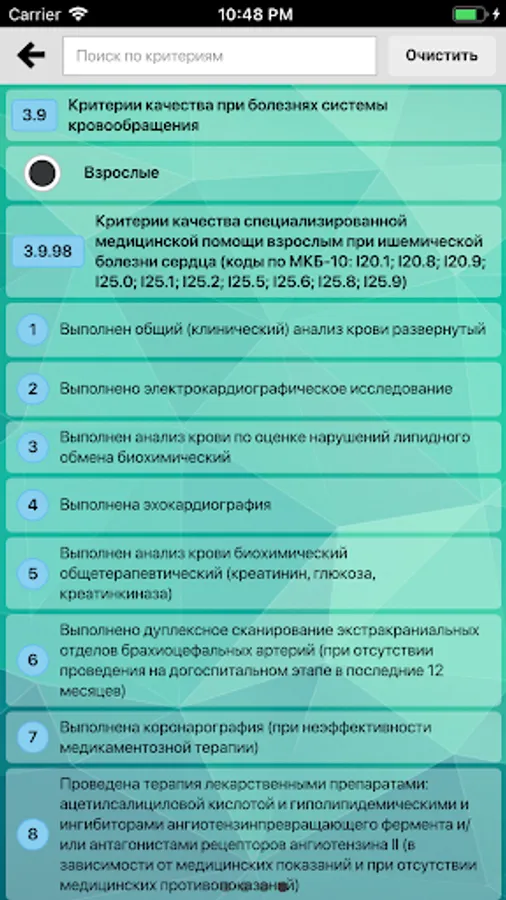 Carrier 10:48 PM

Поиск по критериям
Очистить

3.9 Критерии качества при болезнях системы кровообращения

Взрослые

3.9.98 Критерии качества специализированной медицинской помощи взрослым при ишемической болезни сердца (коды по МКБ-10: I20.1; I20.8; I20.9; I25.0; I25.1; I25.2; I25.5; I25.6; I25.8; I25.9)

1 Выполнен общий (клинический) анализ крови развернутый

2 Выполнено электрокардиографическое исследование

3 Выполнен анализ крови по оценке нарушений липидного обмена биохимический

4 Выполнена эхокардиография

5 Выполнен анализ крови биохимический общетерапевтический (креатинин, глюкоза, креатинкиназа)

6 Выполнено дуплексное сканирование экстракраниальных отделов брахиоцефальных артерий (при отсутствии проведения на догоспитальном этапе в последние 12 месяцев)

7 Выполнена коронарография (при неэффективности медикаментозной терапии)

8 Проведена терапия лекарственными препаратами: ацетилсалициловой кислотой и гиполипидемическими и ингибиторами ангиотензинпревращающего фермента и/или антагонистами рецепторов ангиотензина II (в зависимости от медицинских показаний и при отсутствии медицинских противопоказаний)